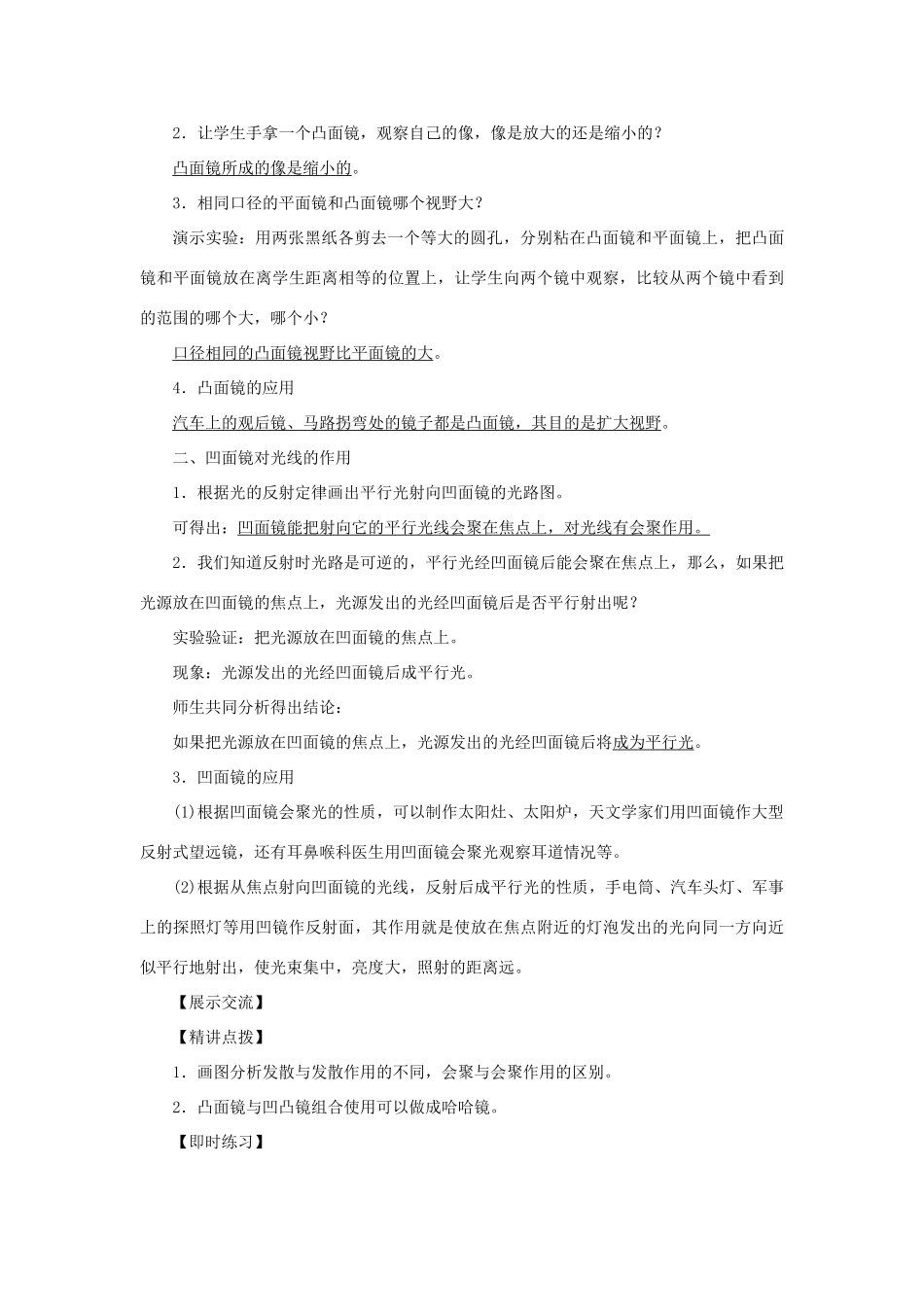 2．让学生手拿一个凸面镜，观察自己的像，像是放大的还是缩小的？

凸面镜所成的像是缩小的。

3．相同口径的平面镜和凸面镜哪个视野大？

演示实验：用两张黑纸各剪去一个等大的圆孔，分别粘在凸面镜和平面镜上，把凸面镜和平面镜放在离学生距离相等的位置上，让学生向两个镜中观察，比较从两个镜中看到的范围的哪个大，哪个小？

口径相同的凸面镜视野比平面镜的大。

4．凸面镜的应用

汽车上的观后镜、马路拐弯处的镜子都是凸面镜，其目的是扩大视野。

二、凹面镜对光线的作用

1．根据光的反射定律画出平行光射向凹面镜的光路图。

可得出：凹面镜能把射向它的平行光线会聚在焦点上，对光线有会聚作用。

2．我们知道反射时光路是可逆的，平行光经凹面镜后能会聚在焦点上，那么，如果把光源放在凹面镜的焦点上，光源发出的光经凹面镜后是否平行射出呢？

实验验证：把光源放在凹面镜的焦点上。

现象：光源发出的光经凹面镜后成平行光。

师生共同分析得出结论：

如果把光源放在凹面镜的焦点上，光源发出的光经凹面镜后将成为平行光。

3．凹面镜的应用

(1)根据凹面镜会聚光的性质，可以制作太阳灶、太阳炉，天文学家们用凹面镜作大型反射式望远镜，还有耳鼻喉科医生用凹面镜会聚光观察耳道情况等。

(2)根据从焦点射向凹面镜的光线，反射后成平行光的性质，手电筒、汽车头灯、军事上的探照灯等用凹镜作反射面，其作用就是使放在焦点附近的灯泡发出的光向同一方向近似平行地射出，使光束集中，亮度大，照射的距离远。

【展示交流】

【精讲点拨】

1．画图分析发散与发散作用的不同，会聚与会聚作用的区别。

2．凸面镜与凹凸镜组合使用可以做成哈哈镜。

【即时练习】